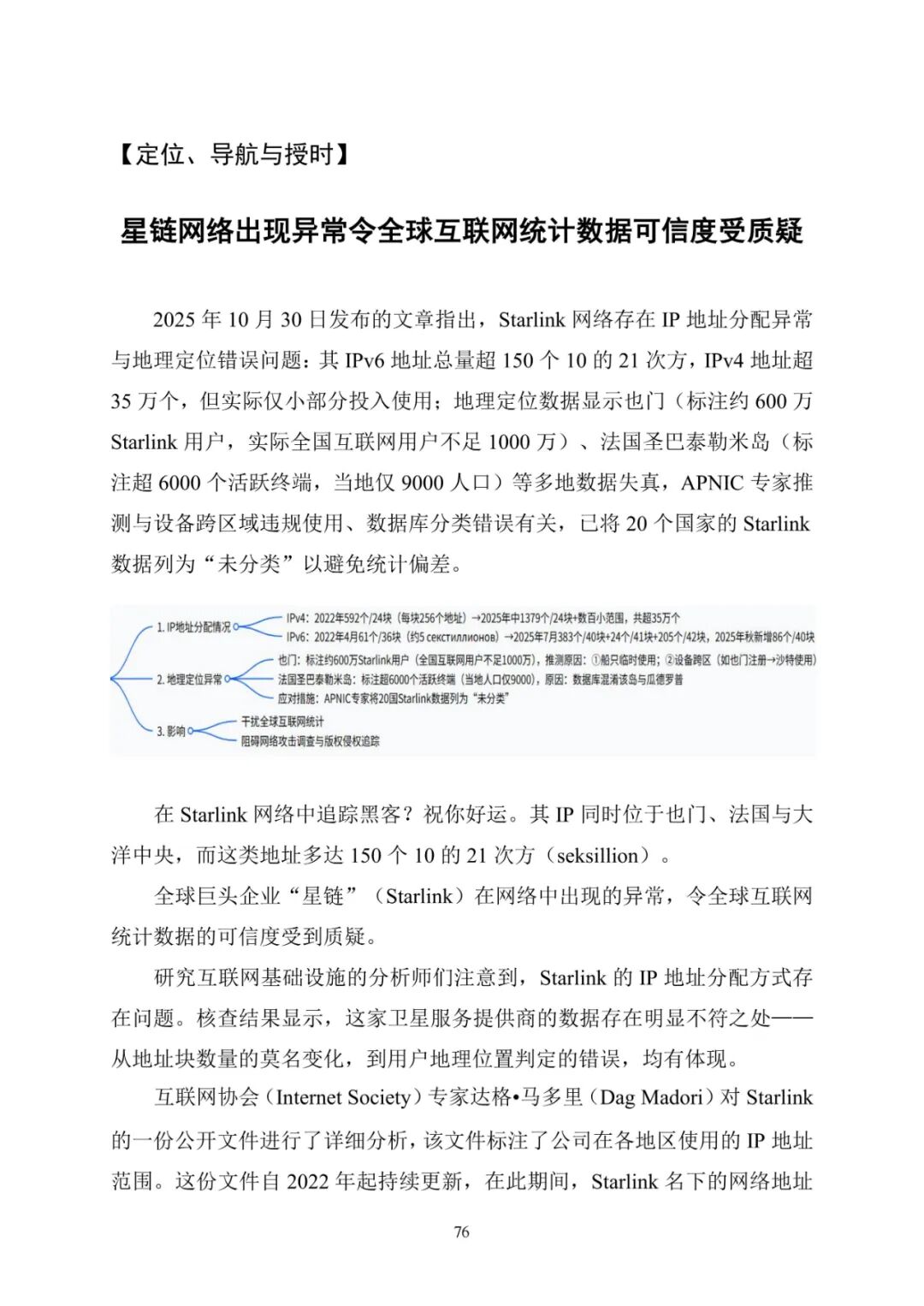 【定位、导航与授时】

星链网络出现异常令全球互联网统计数据可信度受质疑

2025 年 10 月 30 日发布的文章指出，Starlink 网络存在 IP 地址分配异常与地理定位错误问题：其 IPv6 地址总量超 150 个 10 的 21 次方，IPv4 地址超 35 万个，但实际仅小部分投入使用；地理定位数据显示也门（标注约 600 万 Starlink 用户，实际全国互联网用户不足 1000 万）、法国圣巴泰勒米岛（标注超 6000 个活跃终端，当地仅 9000 人口）等多地数据失真，APNIC 专家推测与设备跨区域违规使用、数据库分类错误有关，已将 20 个国家的 Starlink 数据列为“未分类”以避免统计偏差。

1. IP地址分配情况
IPv4：2022年592个/24块（每块256个地址）→2025年中1379个/24块+数百小范围，共超35万个
IPv6：2022年4月61个/36块（约5 секстиллионов）→2025年7月383个/40块+24个/41块+205个/42块，2025年秋新增86个/40块
2. 地理定位异常
也门：标注约600万Starlink用户（全国互联网用户不足1000万），推测原因：①船只临时使用；②设备跨区（如也门注册→沙特使用）
法国圣巴泰勒米岛：标注超6000个活跃终端（当地人口仅9000），原因：数据库混淆该岛与瓜德罗普
应对措施：APNIC专家将20国Starlink数据列为“未分类”
3. 影响
干扰全球互联网统计
阻碍网络攻击调查与版权侵权追踪

在 Starlink 网络中追踪黑客？祝你好运。其 IP 同时位于也门、法国与大洋中央，而这类地址多达 150 个 10 的 21 次方（seksillion）。

全球巨头企业“星链”（Starlink）在网络中出现的异常，令全球互联网统计数据的可信度受到质疑。

研究互联网基础设施的分析师们注意到，Starlink 的 IP 地址分配方式存在问题。核查结果显示，这家卫星服务提供商的数据存在明显不符之处——从地址块数量的莫名变化，到用户地理位置判定的错误，均有体现。

互联网协会（Internet Society）专家达格•马多里（Dag Madori）对 Starlink 的一份公开文件进行了详细分析，该文件标注了公司在各地区使用的 IP 地址范围。这份文件自 2022 年起持续更新，在此期间，Starlink 名下的网络地址

76